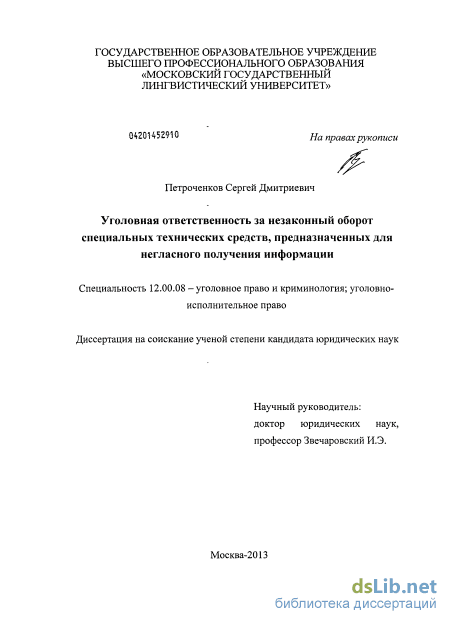 ГОСУДАРСТВЕННОЕ ОБРАЗОВАТЕЛЬНОЕ УЧРЕЖДЕНИЕ ВЫСШЕГО ПРОФЕССИОНАЛЬНОГО ОБРАЗОВАНИЯ «МОСКОВСКИЙ ГОСУДАРСТВЕННЫЙ ЛИНГВИСТИЧЕСКИЙ УНИВЕРСИТЕТ»

04201452910

На правах рукописи

Петроченков Сергей Дмитриевич

Уголовная ответственность за незаконный оборот специальных технических средств, предназначенных для негласного получения информации

Специальность 12.00.08 – уголовное право и криминология; уголовно-исполнительное право

Диссертация на соискание ученой степени кандидата юридических наук

Научный руководитель:
доктор юридических наук,
профессор Звечаровский И.Э.

Москва-2013

dsLib.net
библиотека диссертаций